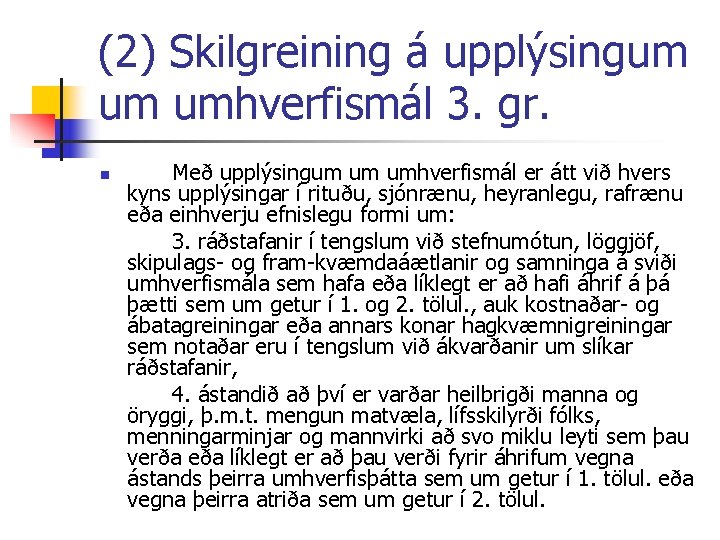 (2) Skilgreining á upplýsingum um umhverfismál 3. gr.

Með upplýsingum um umhverfismál er átt við hvers kyns upplýsingar í rituðu, sjónrænu, heyranlegu, rafrænu eða einhverju efnislegu formi um:

3. ráðstafanir í tengslum við stefnumótun, löggjöf, skipulags- og fram-kvæmdaáætlanir og samninga á sviði umhverfismála sem hafa eða líklegt er að hafi áhrif á þá þætti sem um getur í 1. og 2. tölul., auk kostnaðar- og ábatagreiningar eða annars konar hagkvæmnigreiningar sem notaðar eru í tengslum við ákvarðanir um slíkar ráðstafanir,

4. ástandið að því er varðar heilbrigði manna og öryggi, þ.m.t. mengun matvæla, lífsskilyrði fólks, menningarminjar og mannvirki að svo miklu leyti sem þau verða eða líklegt er að þau verði fyrir áhrifum vegna ástands þeirra umhverfisþátta sem um getur í 1. tölul. eða vegna þeirra atriða sem um getur í 2. tölul.